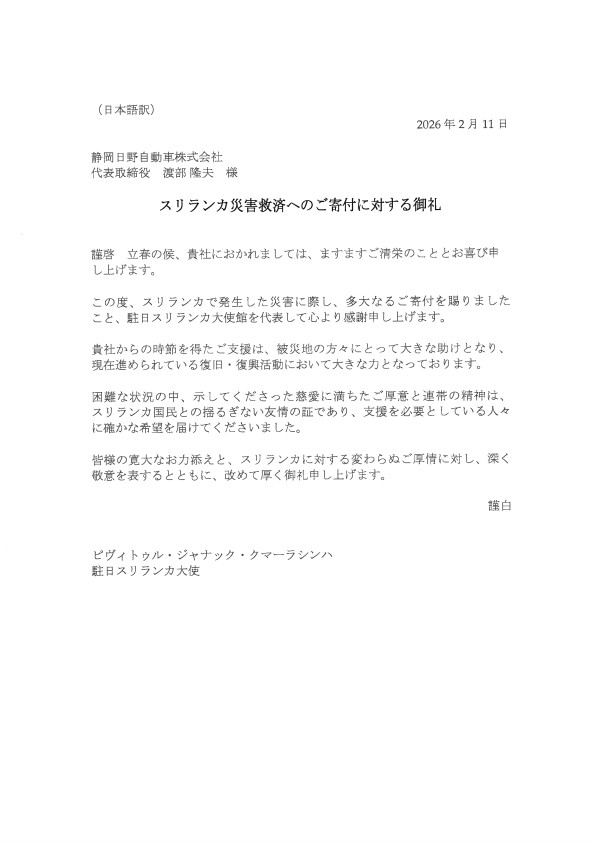 （日本語訳）

2026 年 2 月 11 日

静岡日野自動車株式会社
代表取締役　渡部 隆夫　様

スリランカ災害救済へのご寄付に対する御礼

謹啓　立春の候、貴社におかれましては、ますますご清栄のこととお喜び申し上げます。

この度、スリランカで発生した災害に際し、多大なるご寄付を賜りましたこと、駐日スリランカ大使館を代表して心より感謝申し上げます。

貴社からの時節を得たご支援は、被災地の方々にとって大きな助けとなり、現在進められている復旧・復興活動において大きな力となっております。

困難な状況の中、示してくださった慈愛に満ちたご厚意と連帯の精神は、スリランカ国民との揺るぎない友情の証であり、支援を必要としている人々に確かな希望を届けてくださいました。

皆様の寛大なお力添えと、スリランカに対する変わらぬご厚情に対し、深く敬意を表するとともに、改めて厚く御礼申し上げます。

謹白

ピヴィトゥル・ジャナック・クマーラシンハ
駐日スリランカ大使